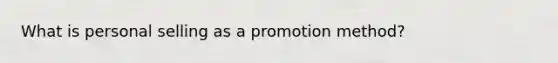 What is personal selling as a promotion method?